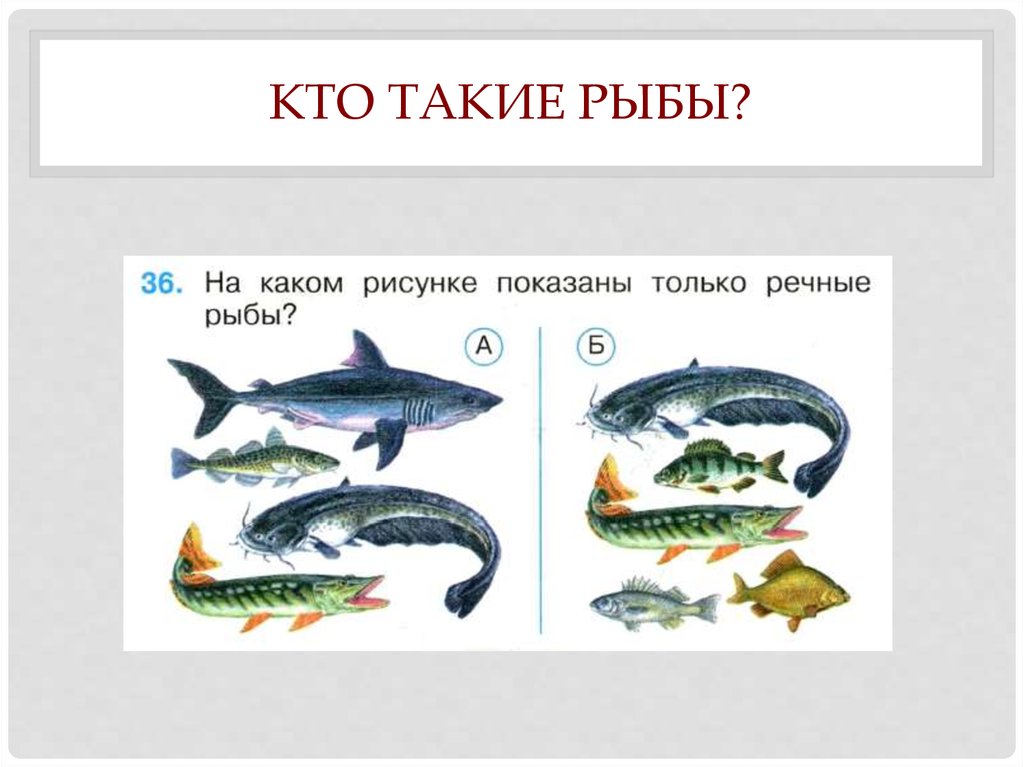 КТО ТАКИЕ РЫБЫ?

36. На каком рисунке показаны только речные рыбы?

А

Б